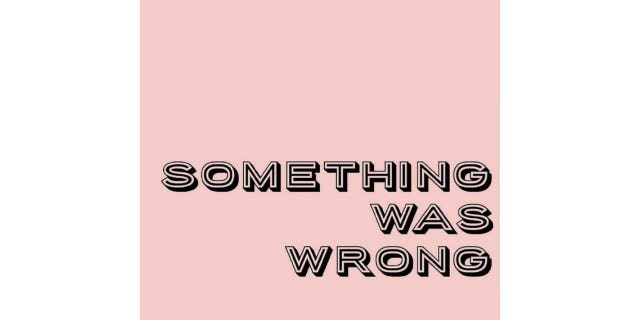 SOMETHING
WAS
WRONG